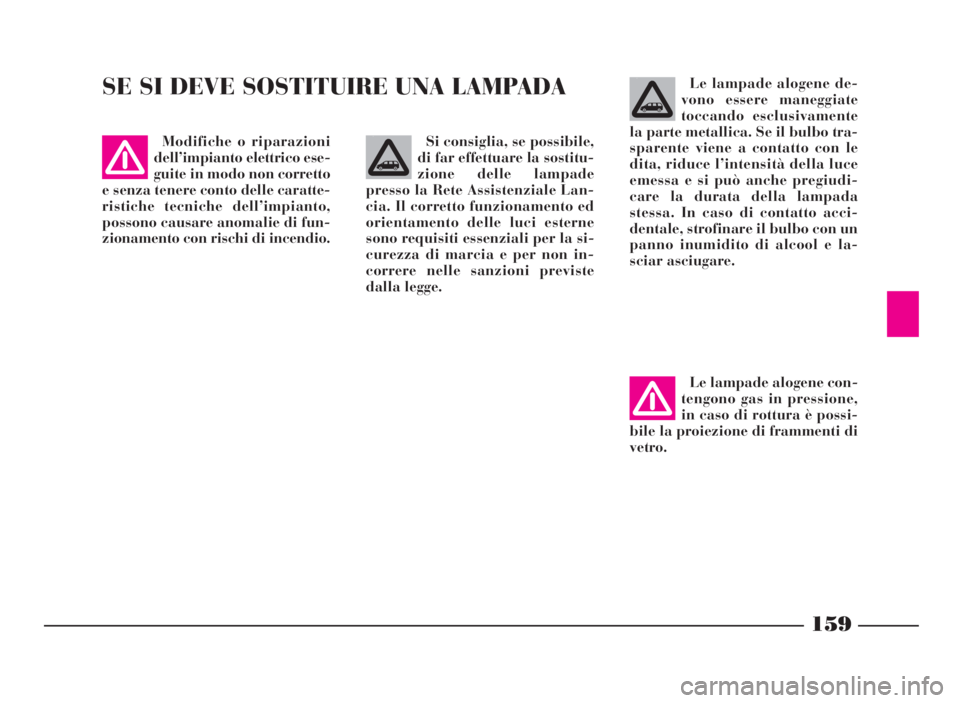 SE SI DEVE SOSTITUIRE UNA LAMPADA

Modifiche o riparazioni dell'impianto elettrico eseguite in modo non corretto e senza tenere conto delle caratteristiche tecniche dell'impianto, possono causare anomalie di funzionamento con rischi di incendio.

Si consiglia, se possibile, di far effettuare la sostituzione delle lampade presso la Rete Assistenziale Lancia. Il corretto funzionamento ed orientamento delle luci esterne sono requisiti essenziali per la sicurezza di marcia e per non incorrere nelle sanzioni previste dalla legge.

Le lampade alogene devono essere maneggiate toccando esclusivamente la parte metallica. Se il bulbo trasparente viene a contatto con le dita, riduce l'intensità della luce emessa e si può anche pregiudicare la durata della lampada stessa. In caso di contatto accidentale, strofinare il bulbo con un panno inumidito di alcool e lasciar asciugare.

Le lampade alogene contengono gas in pressione, in caso di rottura è possibile la proiezione di frammenti di vetro.

159

carmanualsonline.info